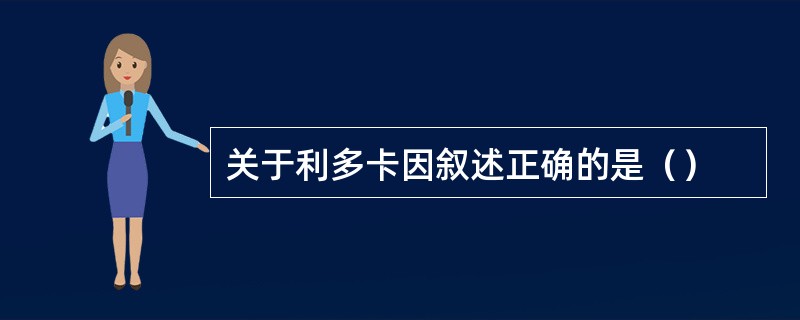 关于利多卡因叙述正确的是（）